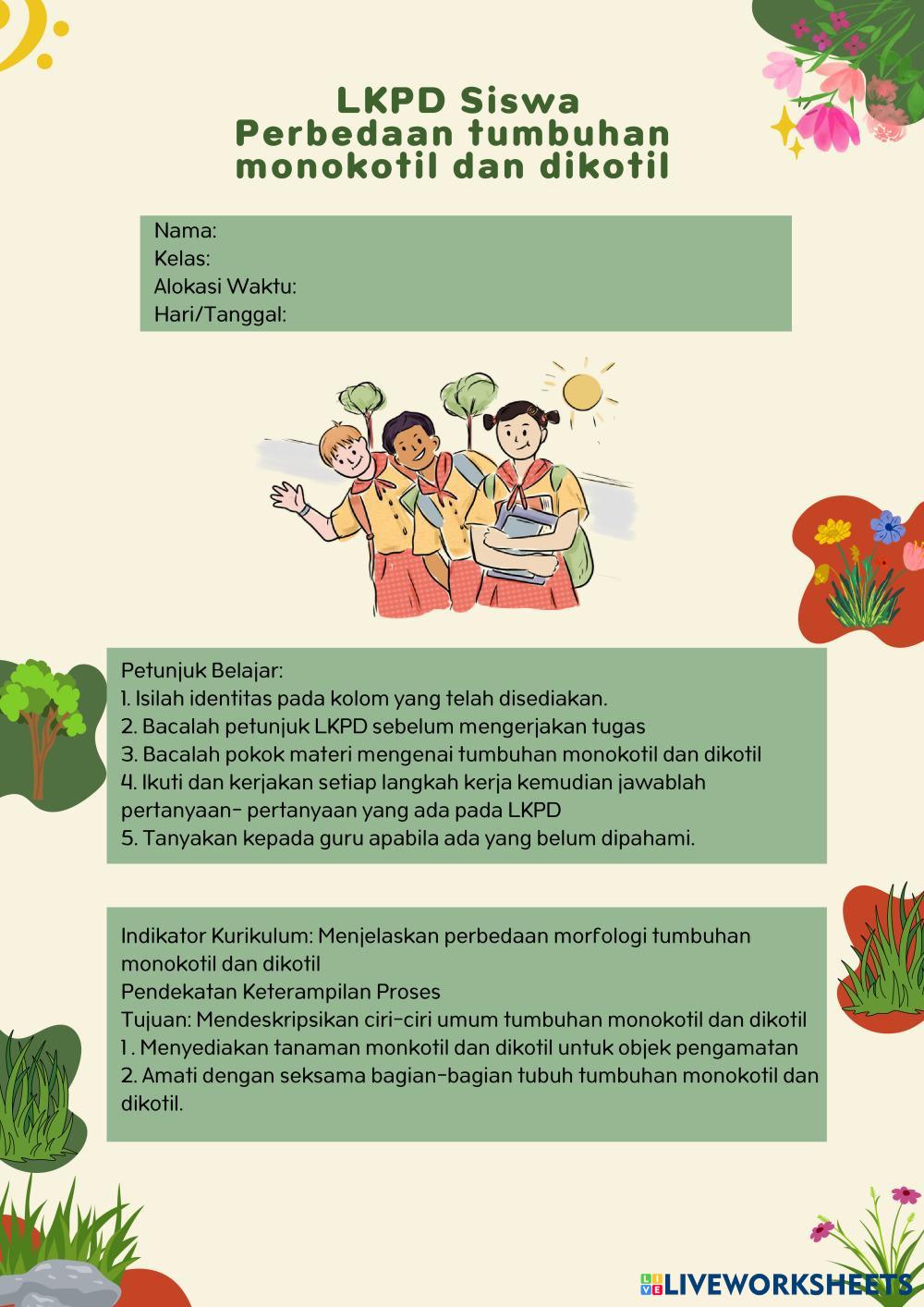 LKPD Siswa
Perbedaan tumbuhan monokotil dan dikotil

Nama:
Kelas:
Alokasi Waktu:
Hari/Tanggal:

Petunjuk Belajar:
1. Isilah identitas pada kolom yang telah disediakan.
2. Bacalah petunjuk LKPD sebelum mengerjakan tugas
3. Bacalah pokok materi mengenai tumbuhan monokotil dan dikotil
4. Ikuti dan kerjakan setiap langkah kerja kemudian jawablah pertanyaan- pertanyaan yang ada pada LKPD
5. Tanyakan kepada guru apabila ada yang belum dipahami.

Indikator Kurikulum: Menjelaskan perbedaan morfologi tumbuhan monokotil dan dikotil
Pendekatan Keterampilan Proses
Tujuan: Mendeskripsikan ciri-ciri umum tumbuhan monokotil dan dikotil
1 . Menyediakan tanaman monkotil dan dikotil untuk objek pengamatan
2. Amati dengan seksama bagian-bagian tubuh tumbuhan monokotil dan dikotil.

LIVEWORKSHEETS